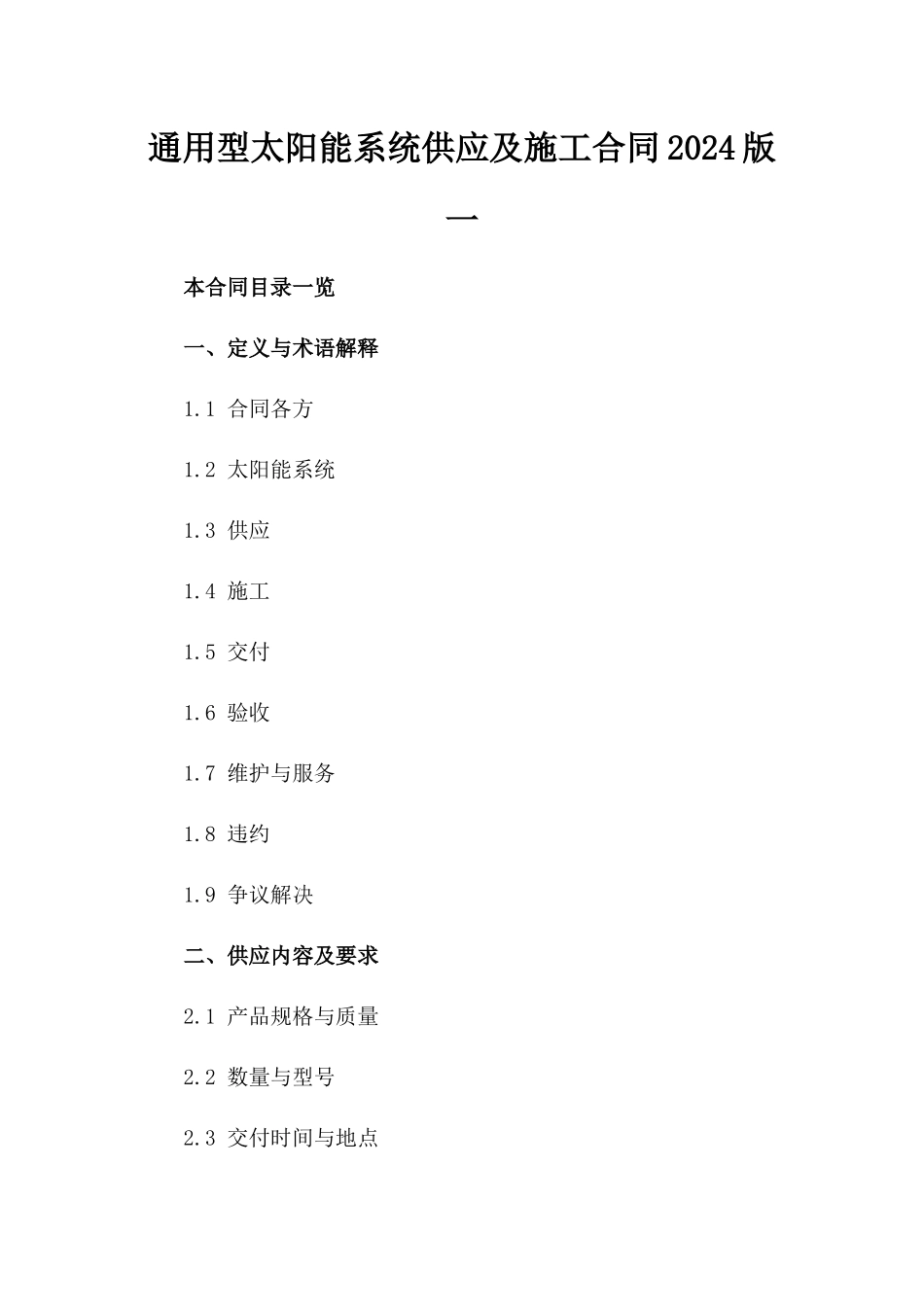 通用型太阳能系统供应及施工合同2024版一

本合同目录一览

一、定义与术语解释

1.1 合同各方

1.2 太阳能系统

1.3 供应

1.4 施工

1.5 交付

1.6 验收

1.7 维护与服务

1.8 违约

1.9 争议解决

二、供应内容及要求

2.1 产品规格与质量

2.2 数量与型号

2.3 交付时间与地点